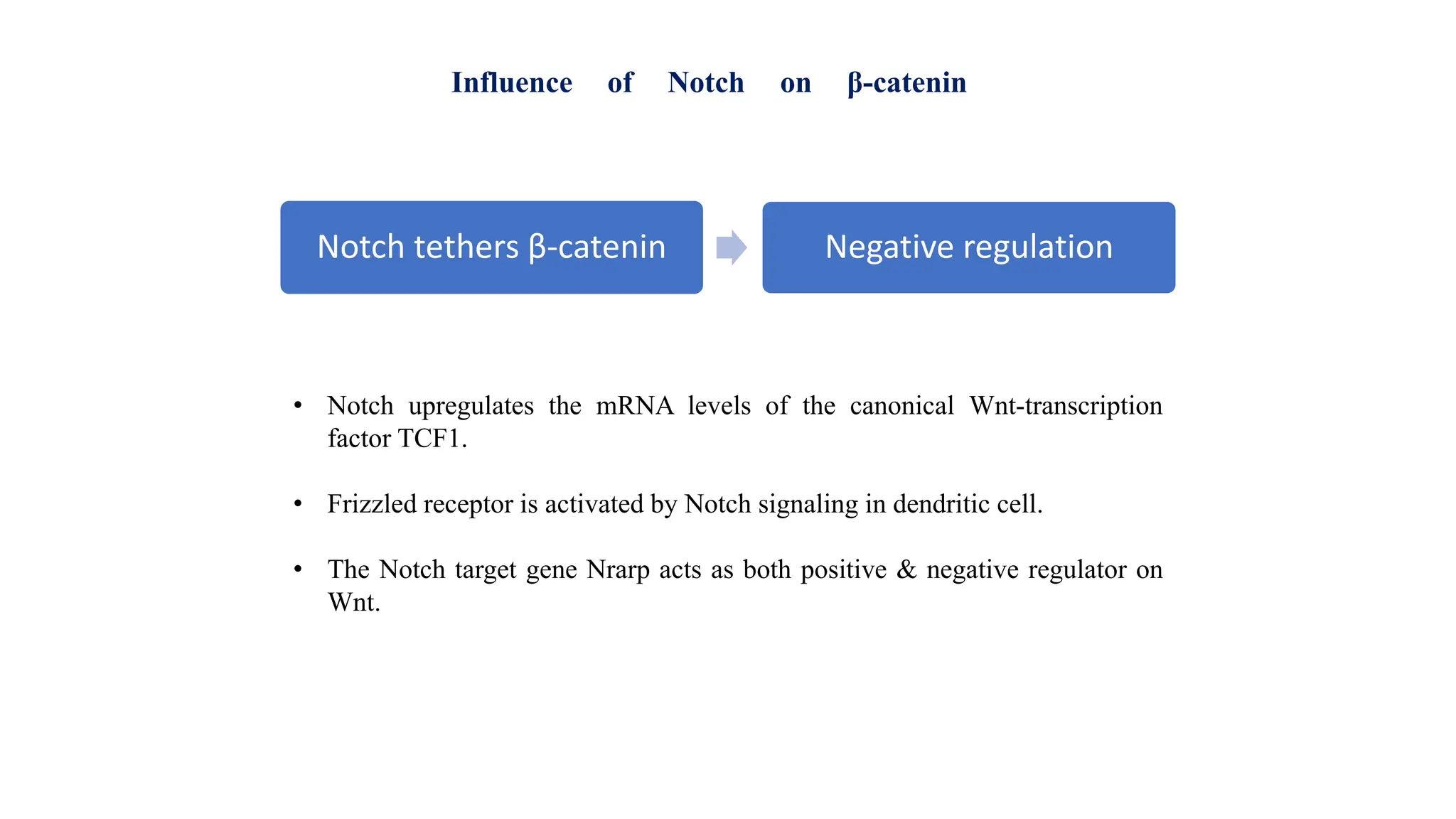 Influence of Notch on β-catenin

Notch tethers β-catenin

Negative regulation

• Notch upregulates the mRNA levels of the canonical Wnt-transcription factor TCF1.

• Frizzled receptor is activated by Notch signaling in dendritic cell.

• The Notch target gene Nrarp acts as both positive & negative regulator on Wnt.